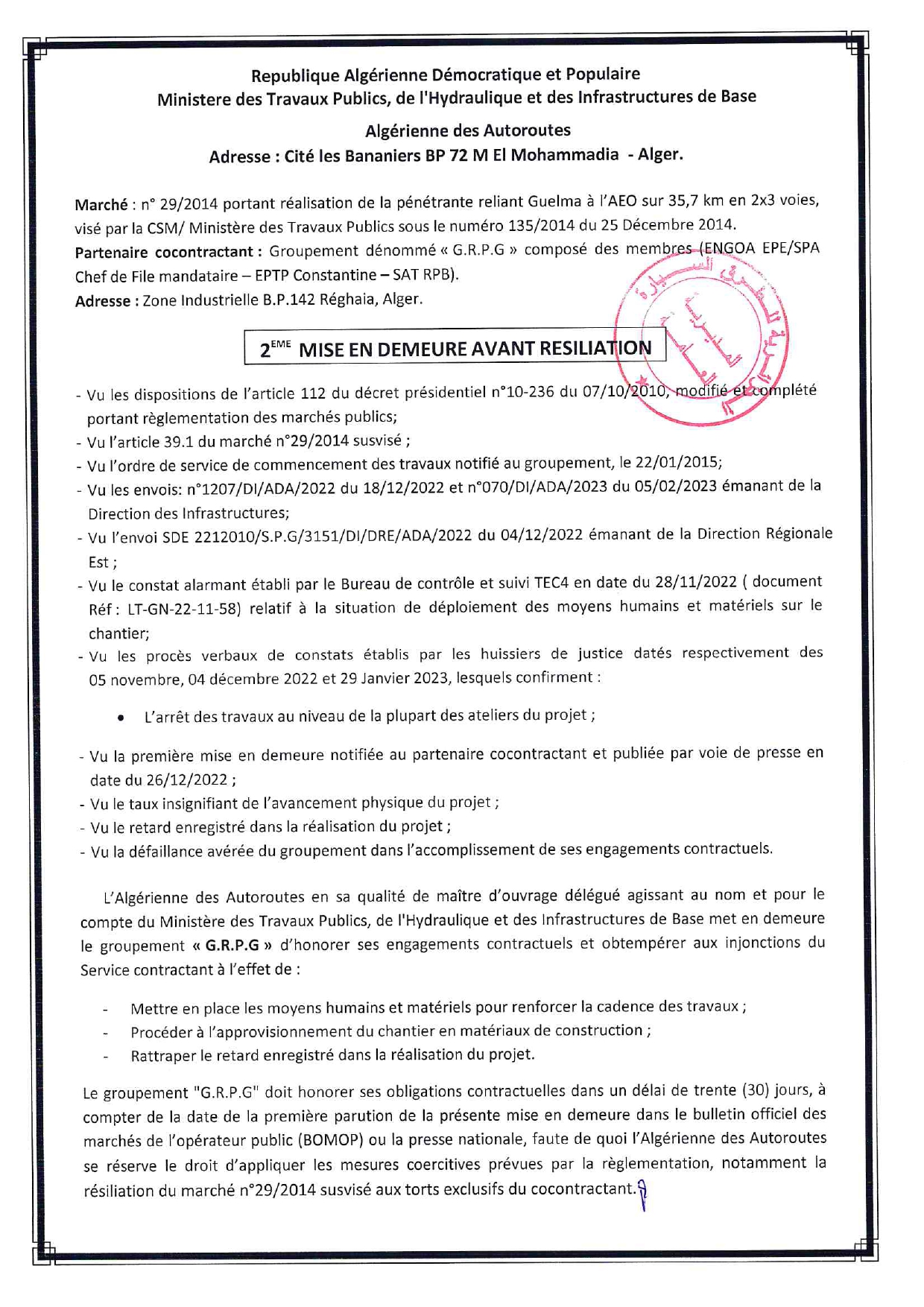 Republique Algérienne Démocratique et Populaire
Ministere des Travaux Publics, de l'Hydraulique et des Infrastructures de Base

Algérienne des Autoroutes
Adresse : Cité les Bananiers BP 72 M El Mohammadia - Alger.

Marché : n° 29/2014 portant réalisation de la pénétrante reliant Guelma à l'AEO sur 35,7 km en 2x3 voies, visé par la CSM/ Ministère des Travaux Publics sous le numéro 135/2014 du 25 Décembre 2014.
Partenaire cocontractant : Groupement dénommé « G.R.P.G » composé des membres (ENGOA EPE/SPA Chef de File mandataire – EPTP Constantine – SAT RPB).
Adresse : Zone Industrielle B.P.142 Réghaia, Alger.

2$^{EME}$ MISE EN DEMEURE AVANT RESILIATION

- Vu les dispositions de l'article 112 du décret présidentiel n°10-236 du 07/10/2010, modifié et complété portant règlementation des marchés publics;
- Vu l'article 39.1 du marché n°29/2014 susvisé ;
- Vu l'ordre de service de commencement des travaux notifié au groupement, le 22/01/2015;
- Vu les envois: n°1207/DI/ADA/2022 du 18/12/2022 et n°070/DI/ADA/2023 du 05/02/2023 émanant de la Direction des Infrastructures;
- Vu l'envoi SDE 2212010/S.P.G/3151/DI/DRE/ADA/2022 du 04/12/2022 émanant de la Direction Régionale Est ;
- Vu le constat alarmant établi par le Bureau de contrôle et suivi TEC4 en date du 28/11/2022 ( document Réf : LT-GN-22-11-58) relatif à la situation de déploiement des moyens humains et matériels sur le chantier;
- Vu les procès verbaux de constats établis par les huissiers de justice datés respectivement des 05 novembre, 04 décembre 2022 et 29 Janvier 2023, lesquels confirment :

• L'arrêt des travaux au niveau de la plupart des ateliers du projet ;

- Vu la première mise en demeure notifiée au partenaire cocontractant et publiée par voie de presse en date du 26/12/2022 ;
- Vu le taux insignifiant de l'avancement physique du projet ;
- Vu le retard enregistré dans la réalisation du projet ;
- Vu la défaillance avérée du groupement dans l'accomplissement de ses engagements contractuels.

L'Algérienne des Autoroutes en sa qualité de maître d'ouvrage délégué agissant au nom et pour le compte du Ministère des Travaux Publics, de l'Hydraulique et des Infrastructures de Base met en demeure le groupement « G.R.P.G » d'honorer ses engagements contractuels et obtempérer aux injonctions du Service contractant à l'effet de :

- Mettre en place les moyens humains et matériels pour renforcer la cadence des travaux ;
- Procéder à l'approvisionnement du chantier en matériaux de construction ;
- Rattraper le retard enregistré dans la réalisation du projet.

Le groupement "G.R.P.G" doit honorer ses obligations contractuelles dans un délai de trente (30) jours, à compter de la date de la première parution de la présente mise en demeure dans le bulletin officiel des marchés de l'opérateur public (BOMOP) ou la presse nationale, faute de quoi l'Algérienne des Autoroutes se réserve le droit d'appliquer les mesures coercitives prévues par la règlementation, notamment la résiliation du marché n°29/2014 susvisé aux torts exclusifs du cocontractant.